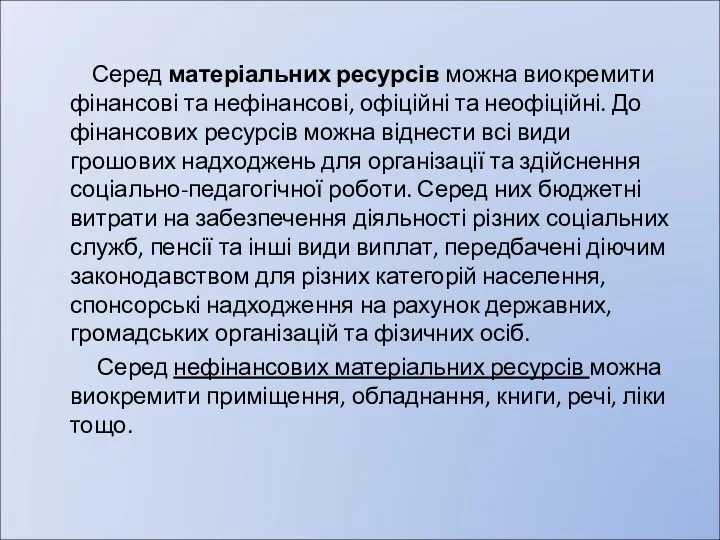 Серед матеріальних ресурсів можна виокремити фінансові та нефінансові, офіційні та неофіційні. До фінансових ресурсів можна віднести всі види грошових надходжень для організації та здійснення соціально-педагогічної роботи. Серед них бюджетні витрати на забезпечення діяльності різних соціальних служб, пенсії та інші види виплат, передбачені діючим законодавством для різних категорій населення, спонсорські надходження на рахунок державних, громадських організацій та фізичних осіб.

Серед нефінансових матеріальних ресурсів можна виокремити приміщення, обладнання, книги, речі, ліки тощо.